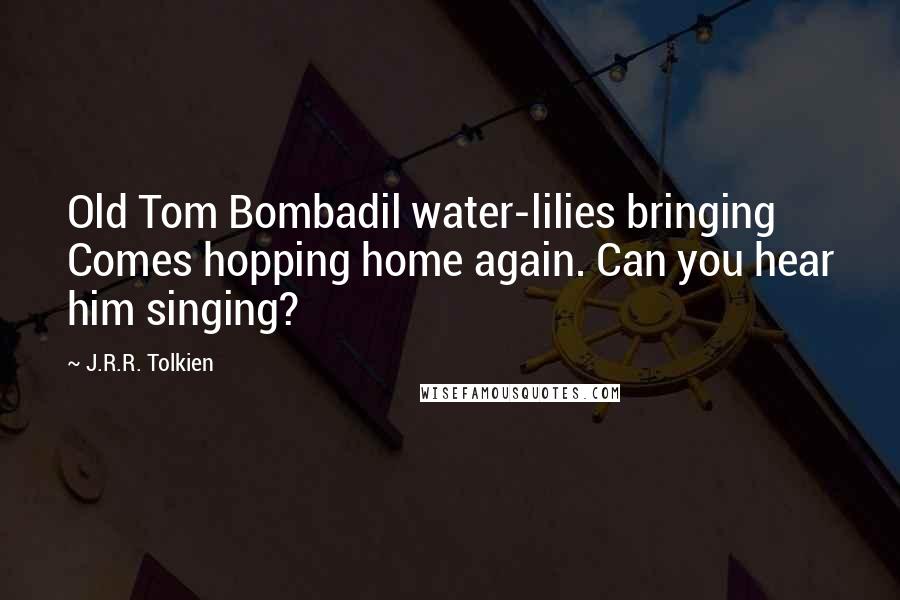 Old Tom Bombadil water-lilies bringing Comes hopping home again. Can you hear him singing?

~ J.R.R. Tolkien

WISEFAMOUSQUOTES.COM